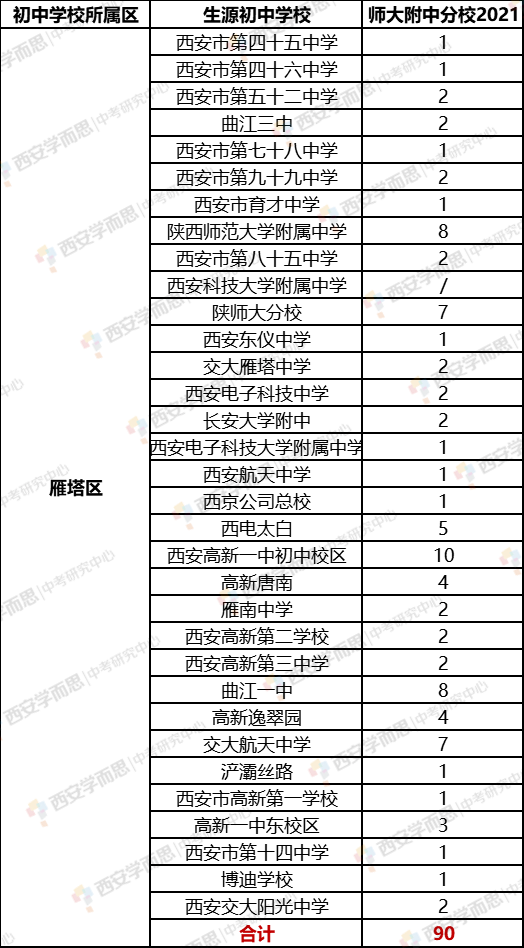 | 初中学校所属区 | 生源初中学校 | 师大附中分校2021 |
|---|---|---|
| 雁塔区 | 西安市第四十五中学 | 1 |
| | 西安市第四十六中学 | 1 |
| | 西安市第五十二中学 | 2 |
| | 曲江三中 | 2 |
| | 西安市第七十八中学 | 1 |
| | 西安市第九十九中学 | 2 |
| | 西安市育才中学 | 1 |
| | 陕西师范大学附属中学 | 8 |
| | 西安市第八十五中学 | 2 |
| | 西安科技大学附属中学 | / |
| | 陕师大分校 | 7 |
| | 西安东仪中学 | 1 |
| | 交大雁塔中学 | 2 |
| | 西安电子科技中学 | 2 |
| | 长安大学附中 | 2 |
| | 西安电子科技大学附属中学 | 1 |
| | 西安航天中学 | 1 |
| | 西京公司总校 | 1 |
| | 西电太白 | 5 |
| | 西安高新一中初中校区 | 10 |
| | 高新唐南 | 4 |
| | 雁南中学 | 2 |
| | 西安高新第二学校 | 2 |
| | 西安高新第三中学 | 2 |
| | 曲江一中 | 8 |
| | 高新逸翠园 | 4 |
| | 交大航天中学 | 7 |
| | 浐灞丝路 | 1 |
| | 西安市高新第一学校 | 1 |
| | 高新一中东校区 | 3 |
| | 西安市第十四中学 | 1 |
| | 博迪学校 | 1 |
| | 西安交大阳光中学 | 2 |
| | 合计 | 90 |

西安学而思 | 中考研究中心